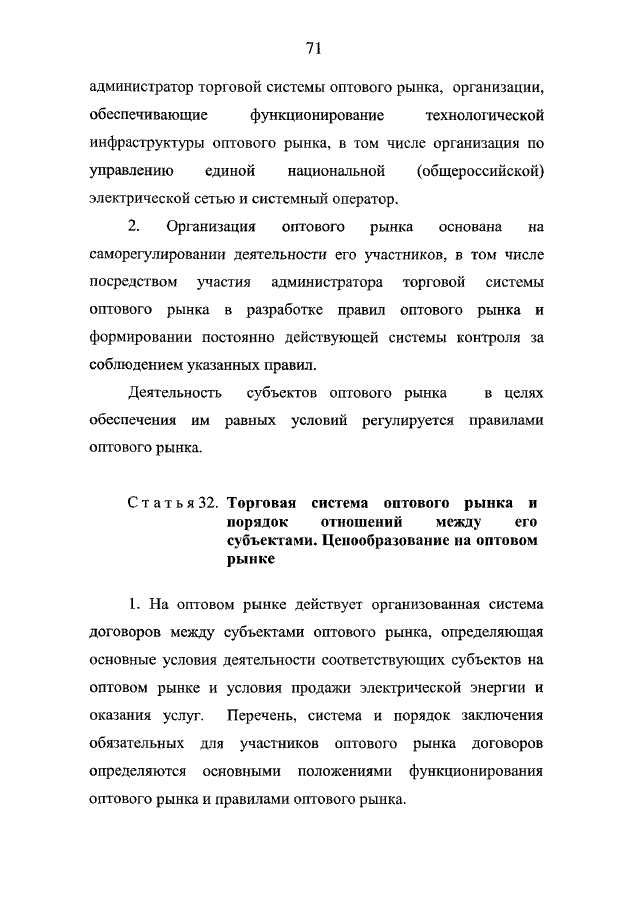 71

администратор торговой системы оптового рынка, организации, обеспечивающие функционирование технологической инфраструктуры оптового рынка, в том числе организация по управлению единой национальной (общероссийской) электрической сетью и системный оператор.

2. Организация оптового рынка основана на саморегулировании деятельности его участников, в том числе посредством участия администратора торговой системы оптового рынка в разработке правил оптового рынка и формировании постоянно действующей системы контроля за соблюдением указанных правил.

Деятельность субъектов оптового рынка в целях обеспечения им равных условий регулируется правилами оптового рынка.

Статья 32. Торговая система оптового рынка и порядок отношений между его субъектами. Ценообразование на оптовом рынке

1. На оптовом рынке действует организованная система договоров между субъектами оптового рынка, определяющая основные условия деятельности соответствующих субъектов на оптовом рынке и условия продажи электрической энергии и оказания услуг. Перечень, система и порядок заключения обязательных для участников оптового рынка договоров определяются основными положениями функционирования оптового рынка и правилами оптового рынка.